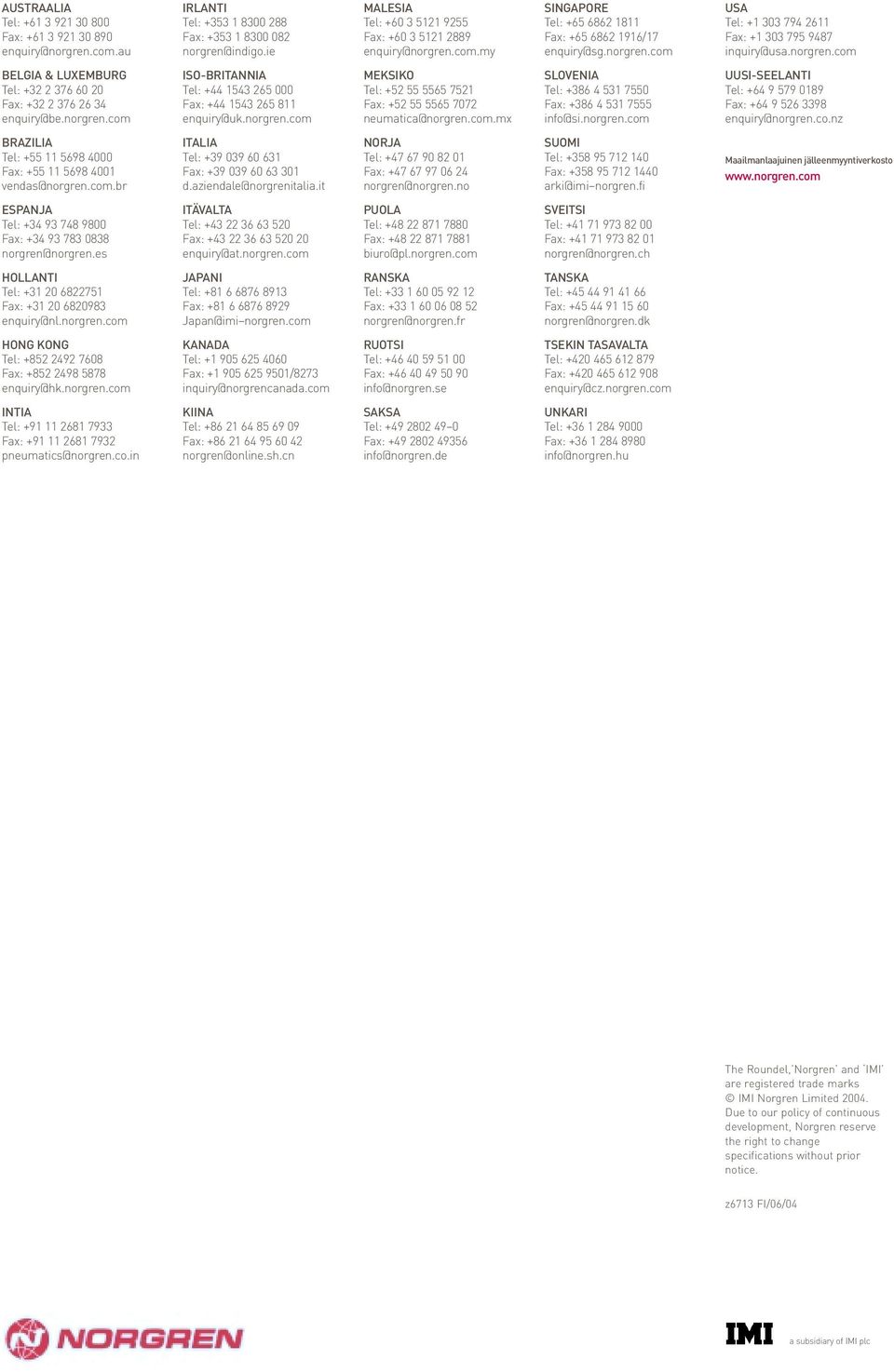 AUSTRAALIA
Tel: +61 3 921 30 800
Fax: +61 3 921 30 890
enquiry@norgren.com.au

BELGIA & LUXEMBURG
Tel: +32 2 376 60 20
Fax: +32 2 376 26 34
enquiry@be.norgren.com

BRAZILIA
Tel: +55 11 5698 4000
Fax: +55 11 5698 4001
vendas@norgren.com.br

ESPANJA
Tel: +34 93 748 9800
Fax: +34 93 783 0838
norgren@norgren.es

HOLLANTI
Tel: +31 20 6822751
Fax: +31 20 6820983
enquiry@nl.norgren.com

HONG KONG
Tel: +852 2492 7608
Fax: +852 2498 5878
enquiry@hk.norgren.com

INTIA
Tel: +91 11 2681 7933
Fax: +91 11 2681 7932
pneumatics@norgren.co.in

IRLANTI
Tel: +353 1 8300 288
Fax: +353 1 8300 082
norgren@indigo.ie

ISO-BRITANNIA
Tel: +44 1543 265 000
Fax: +44 1543 265 811
enquiry@uk.norgren.com

ITALIA
Tel: +39 039 60 631
Fax: +39 039 60 63 301
d.aziendale@norgrenitalia.it

ITÄVALTA
Tel: +43 22 36 63 520
Fax: +43 22 36 63 520 20
enquiry@at.norgren.com

JAPANI
Tel: +81 6 6876 8913
Fax: +81 6 6876 8929
Japan@imi–norgren.com

KANADA
Tel: +1 905 625 4060
Fax: +1 905 625 9501/8273
inquiry@norgrencanada.com

KIINA
Tel: +86 21 64 85 69 09
Fax: +86 21 64 95 60 42
norgren@online.sh.cn

MALESIA
Tel: +60 3 5121 9255
Fax: +60 3 5121 2889
enquiry@norgren.com.my

MEKSIKO
Tel: +52 55 5565 7521
Fax: +52 55 5565 7072
neumatica@norgren.com.mx

NORJA
Tel: +47 67 90 82 01
Fax: +47 67 97 06 24
norgren@norgren.no

PUOLA
Tel: +48 22 871 7880
Fax: +48 22 871 7881
biuro@pl.norgren.com

RANSKA
Tel: +33 1 60 05 92 12
Fax: +33 1 60 06 08 52
norgren@norgren.fr

RUOTSI
Tel: +46 40 59 51 00
Fax: +46 40 49 50 90
info@norgren.se

SAKSA
Tel: +49 2802 49–0
Fax: +49 2802 49356
info@norgren.de

SINGAPORE
Tel: +65 6862 1811
Fax: +65 6862 1916/17
enquiry@sg.norgren.com

SLOVENIA
Tel: +386 4 531 7550
Fax: +386 4 531 7555
info@si.norgren.com

SUOMI
Tel: +358 95 712 140
Fax: +358 95 712 1440
arki@imi–norgren.fi

SVEITSI
Tel: +41 71 973 82 00
Fax: +41 71 973 82 01
norgren@norgren.ch

TANSKA
Tel: +45 44 91 41 66
Fax: +45 44 91 15 60
norgren@norgren.dk

TSEKIN TASAVALTA
Tel: +420 465 612 879
Fax: +420 465 612 908
enquiry@cz.norgren.com

UNKARI
Tel: +36 1 284 9000
Fax: +36 1 284 8980
info@norgren.hu

USA
Tel: +1 303 794 2611
Fax: +1 303 795 9487
inquiry@usa.norgren.com

UUSI-SEELANTI
Tel: +64 9 579 0189
Fax: +64 9 526 3398
enquiry@norgren.co.nz

Maailmanlaajuinen jälleenmyyntiverkosto
www.norgren.com

The Roundel,'Norgren' and 'IMI' are registered trade marks © IMI Norgren Limited 2004. Due to our policy of continuous development, Norgren reserve the right to change specifications without prior notice.

z6713 FI/06/04

NORGREN

IMI
a subsidiary of IMI plc